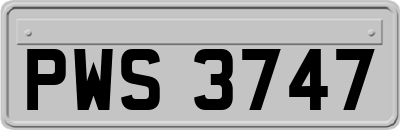 PWS 3747